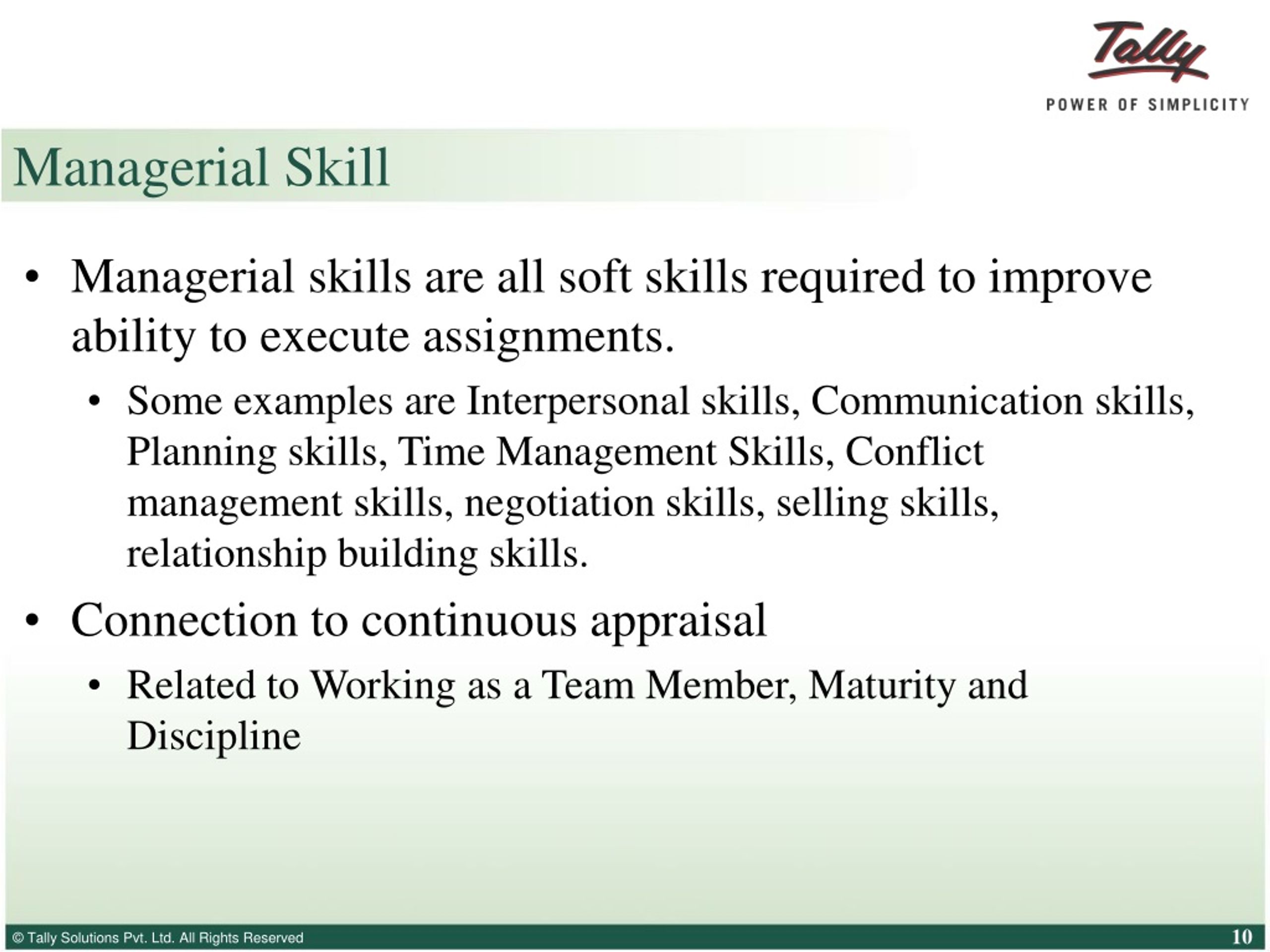 Tally
POWER OF SIMPLICITY

Managerial Skill

• Managerial skills are all soft skills required to improve ability to execute assignments.
  • Some examples are Interpersonal skills, Communication skills, Planning skills, Time Management Skills, Conflict management skills, negotiation skills, selling skills, relationship building skills.
• Connection to continuous appraisal
  • Related to Working as a Team Member, Maturity and Discipline

© Tally Solutions Pvt. Ltd. All Rights Reserved
10